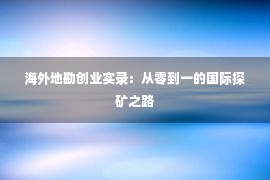 海外地勘创业实录：从零到一的国际探矿之路